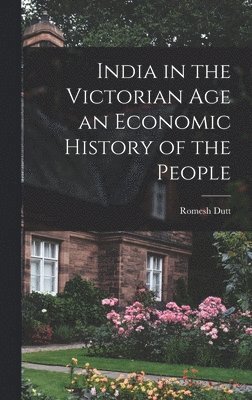 India in the Victorian Age an Economic History of the People

Romesh Dutt